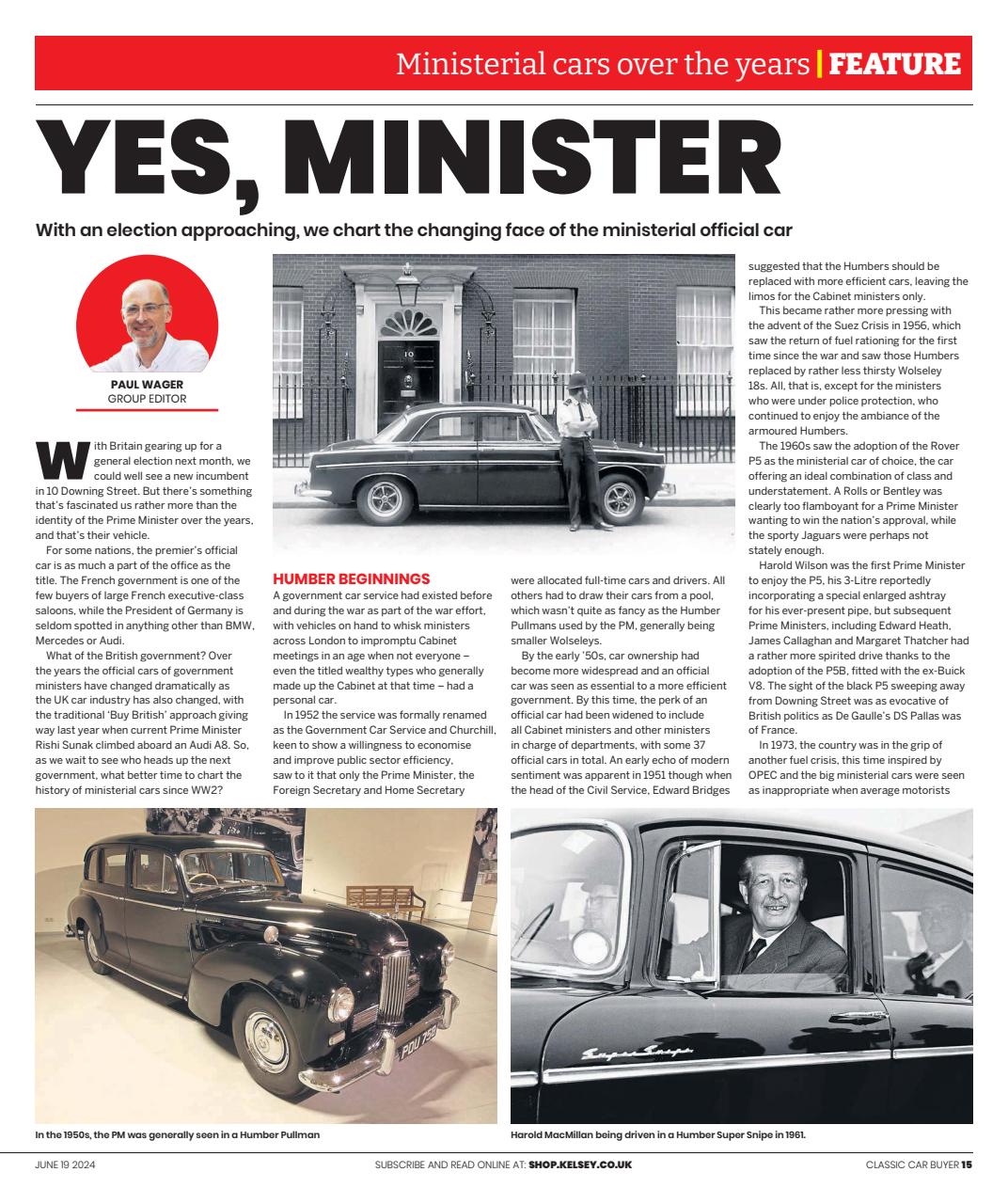 Ministerial cars over the years | FEATURE

YES, MINISTER

With an election approaching, we chart the changing face of the ministerial official car

PAUL WAGER
GROUP EDITOR

With Britain gearing up for a general election next month, we could well see a new incumbent in 10 Downing Street. But there's something that's fascinated us rather more than the identity of the Prime Minister over the years, and that's their vehicle.

For some nations, the premier's official car is as much a part of the office as the title. The French government is one of the few buyers of large French executive-class saloons, while the President of Germany is seldom spotted in anything other than BMW, Mercedes or Audi.

What of the British government? Over the years the official cars of government ministers have changed dramatically as the UK car industry has also changed, with the traditional 'Buy British' approach giving way last year when current Prime Minister Rishi Sunak climbed aboard an Audi A8. So, as we wait to see who heads up the next government, what better time to chart the history of ministerial cars since WW2?

10

HUMBER BEGINNINGS
A government car service had existed before and during the war as part of the war effort, with vehicles on hand to whisk ministers across London to impromptu Cabinet meetings in an age when not everyone – even the titled wealthy types who generally made up the Cabinet at that time – had a personal car.

In 1952 the service was formally renamed as the Government Car Service and Churchill, keen to show a willingness to economise and improve public sector efficiency, saw to it that only the Prime Minister, the Foreign Secretary and Home Secretary were allocated full-time cars and drivers. All others had to draw their cars from a pool, which wasn't quite as fancy as the Humber Pullmans used by the PM, generally being smaller Wolseleys.

By the early '50s, car ownership had become more widespread and an official car was seen as essential to a more efficient government. By this time, the perk of an official car had been widened to include all Cabinet ministers and other ministers in charge of departments, with some 37 official cars in total. An early echo of modern sentiment was apparent in 1951 though when the head of the Civil Service, Edward Bridges suggested that the Humbers should be replaced with more efficient cars, leaving the limos for the Cabinet ministers only.

This became rather more pressing with the advent of the Suez Crisis in 1956, which saw the return of fuel rationing for the first time since the war and saw those Humbers replaced by rather less thirsty Wolseley 18s. All, that is, except for the ministers who were under police protection, who continued to enjoy the ambiance of the armoured Humbers.

The 1960s saw the adoption of the Rover P5 as the ministerial car of choice, the car offering an ideal combination of class and understatement. A Rolls or Bentley was clearly too flamboyant for a Prime Minister wanting to win the nation's approval, while the sporty Jaguars were perhaps not stately enough.

Harold Wilson was the first Prime Minister to enjoy the P5, his 3-Litre reportedly incorporating a special enlarged ashtray for his ever-present pipe, but subsequent Prime Ministers, including Edward Heath, James Callaghan and Margaret Thatcher had a rather more spirited drive thanks to the adoption of the P5B, fitted with the ex-Buick V8. The sight of the black P5 sweeping away from Downing Street was as evocative of British politics as De Gaulle's DS Pallas was of France.

In 1973, the country was in the grip of another fuel crisis, this time inspired by OPEC and the big ministerial cars were seen as inappropriate when average motorists

POU 759

In the 1950s, the PM was generally seen in a Humber Pullman

Super Snipe

Harold MacMillan being driven in a Humber Super Snipe in 1961.

JUNE 19 2024
SUBSCRIBE AND READ ONLINE AT: SHOP.KELSEY.CO.UK
CLASSIC CAR BUYER 15